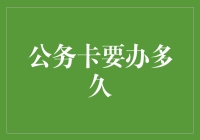 公务卡要办多久